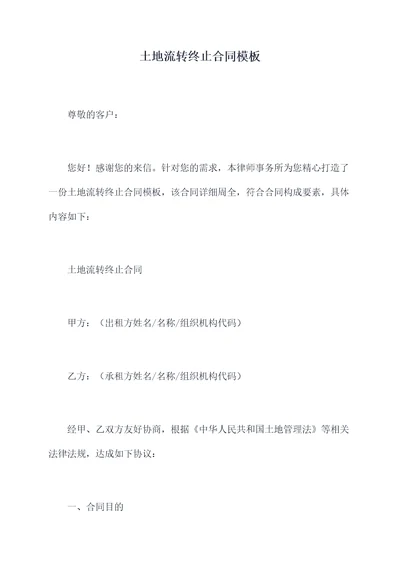 土地流转终止合同模板

尊敬的客户：

您好！感谢您的来信。针对您的需求，本律师事务所为您精心打造了一份土地流转终止合同模板，该合同详细周全，符合合同构成要素，具体内容如下：

土地流转终止合同

甲方：（出租方姓名/名称/组织机构代码）

乙方：（承租方姓名/名称/组织机构代码）

经甲、乙双方友好协商，根据《中华人民共和国土地管理法》等相关法律法规，达成如下协议：

一、合同目的